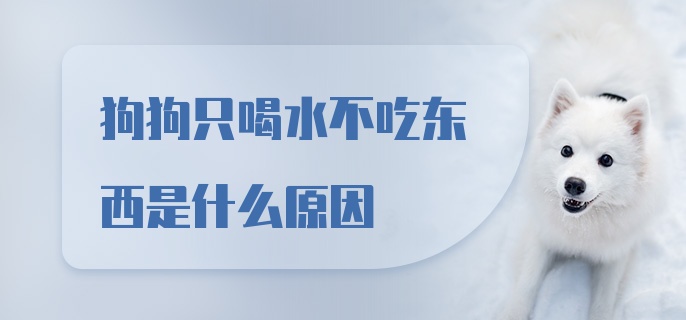 狗狗只喝水不吃东西是什么原因